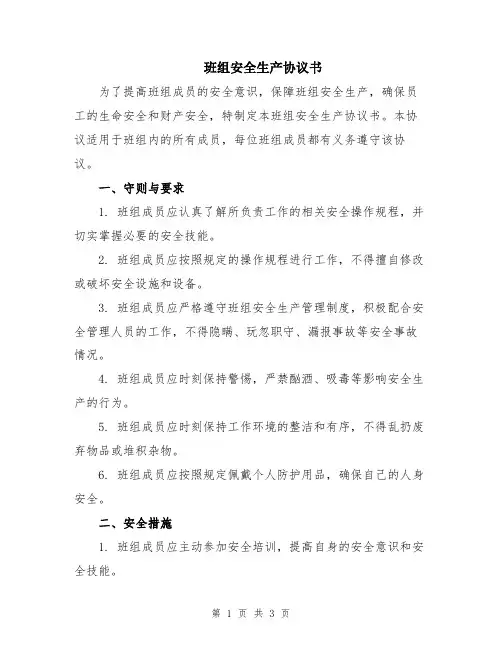 班组安全生产协议书

为了提高班组成员的安全意识，保障班组安全生产，确保员工的生命安全和财产安全，特制定本班组安全生产协议书。本协议适用于班组内的所有成员，每位班组成员都有义务遵守该协议。

一、守则与要求

1. 班组成员应认真了解所负责工作的相关安全操作规程，并切实掌握必要的安全技能。

2. 班组成员应按照规定的操作规程进行工作，不得擅自修改或破坏安全设施和设备。

3. 班组成员应严格遵守班组安全生产管理制度，积极配合安全管理人员的工作，不得隐瞒、玩忽职守、漏报事故等安全事故情况。

4. 班组成员应时刻保持警惕，严禁酗酒、吸毒等影响安全生产的行为。

5. 班组成员应时刻保持工作环境的整洁和有序，不得乱扔废弃物品或堆积杂物。

6. 班组成员应按照规定佩戴个人防护用品，确保自己的人身安全。

二、安全措施

1. 班组成员应主动参加安全培训，提高自身的安全意识和安全技能。

第 1 页 共 3 页